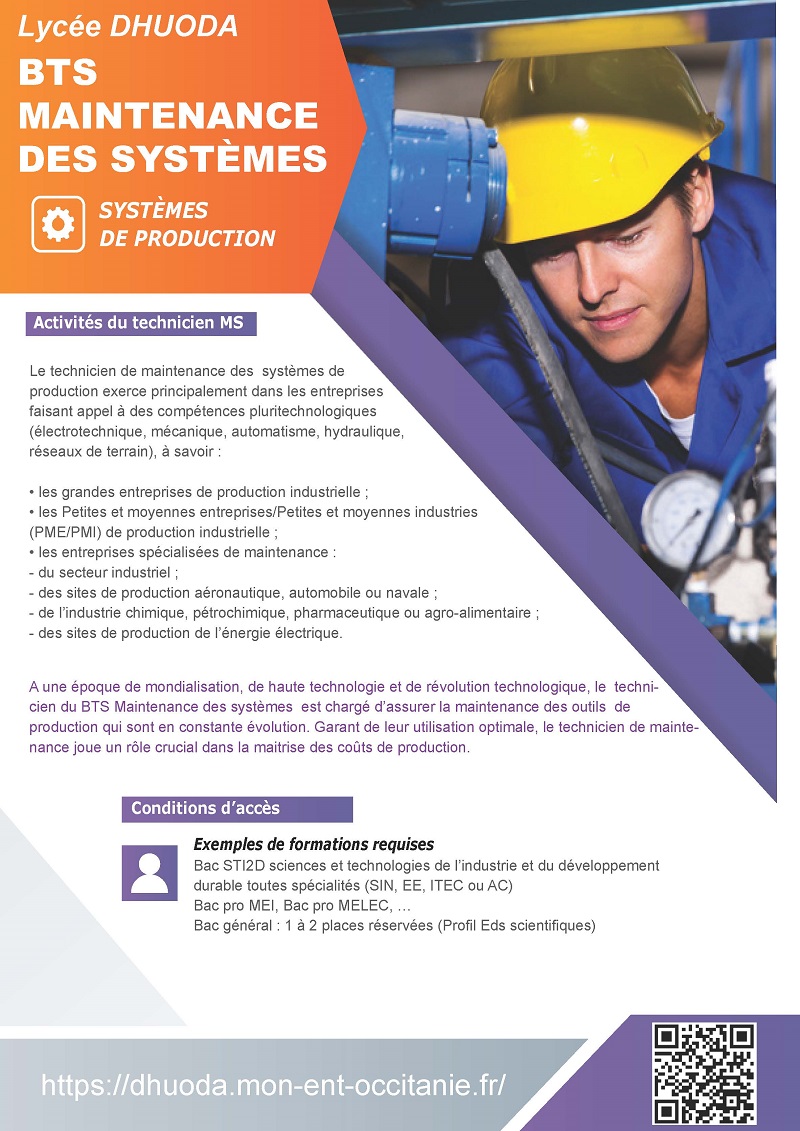 Lycée DHUODA

BTS MAINTENANCE DES SYSTÈMES

SYSTÈMES DE PRODUCTION

Activités du technicien MS

Le technicien de maintenance des systèmes de production exerce principalement dans les entreprises faisant appel à des compétences pluritechnologiques (électrotechnique, mécanique, automatisme, hydraulique, réseaux de terrain), à savoir :

• les grandes entreprises de production industrielle ;
• les Petites et moyennes entreprises/Petites et moyennes industries (PME/PMI) de production industrielle ;
• les entreprises spécialisées de maintenance :
- du secteur industriel ;
- des sites de production aéronautique, automobile ou navale ;
- de l'industrie chimique, pétrochimique, pharmaceutique ou agro-alimentaire ;
- des sites de production de l'énergie électrique.

A une époque de mondialisation, de haute technologie et de révolution technologique, le technicien du BTS Maintenance des systèmes est chargé d'assurer la maintenance des outils de production qui sont en constante évolution. Garant de leur utilisation optimale, le technicien de maintenance joue un rôle crucial dans la maitrise des coûts de production.

Conditions d'accès

Exemples de formations requises
Bac STI2D sciences et technologies de l'industrie et du développement durable toutes spécialités (SIN, EE, ITEC ou AC)
Bac pro MEI, Bac pro MELEC, …
Bac général : 1 à 2 places réservées (Profil Eds scientifiques)

https://dhuoda.mon-ent-occitanie.fr/